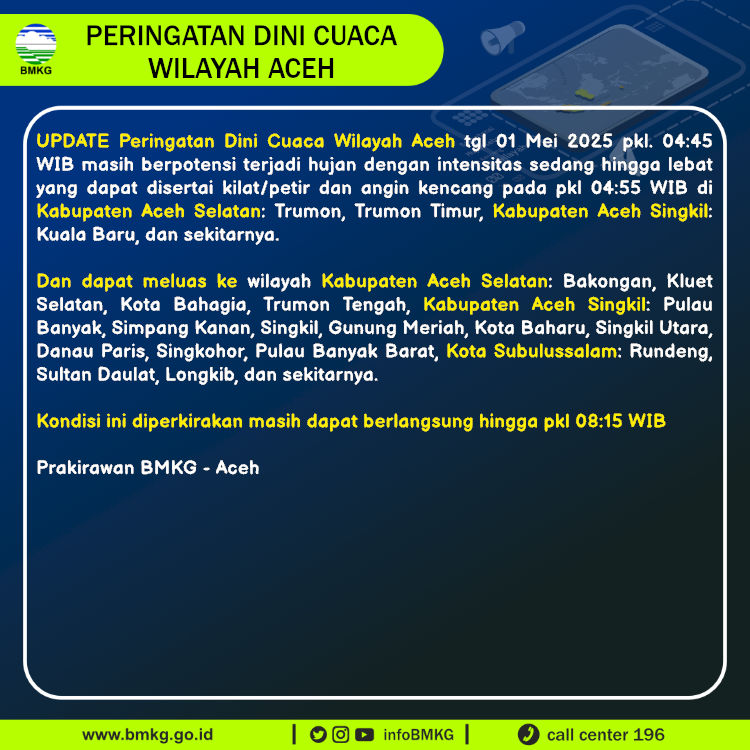 BMKG

PERINGATAN DINI CUACA WILAYAH ACEH

UPDATE Peringatan Dini Cuaca Wilayah Aceh tgl 01 Mei 2025 pkl. 04:45 WIB masih berpotensi terjadi hujan dengan intensitas sedang hingga lebat yang dapat disertai kilat/petir dan angin kencang pada pkl 04:55 WIB di Kabupaten Aceh Selatan: Trumon, Trumon Timur, Kabupaten Aceh Singkil: Kuala Baru, dan sekitarnya.

Dan dapat meluas ke wilayah Kabupaten Aceh Selatan: Bakongan, Kluet Selatan, Kota Bahagia, Trumon Tengah, Kabupaten Aceh Singkil: Pulau Banyak, Simpang Kanan, Singkil, Gunung Meriah, Kota Baharu, Singkil Utara, Danau Paris, Singkohor, Pulau Banyak Barat, Kota Subulussalam: Rundeng, Sultan Daulat, Longkib, dan sekitarnya.

Kondisi ini diperkirakan masih dapat berlangsung hingga pkl 08:15 WIB

Prakirawan BMKG - Aceh

www.bmkg.go.id | infoBMKG | call center 196